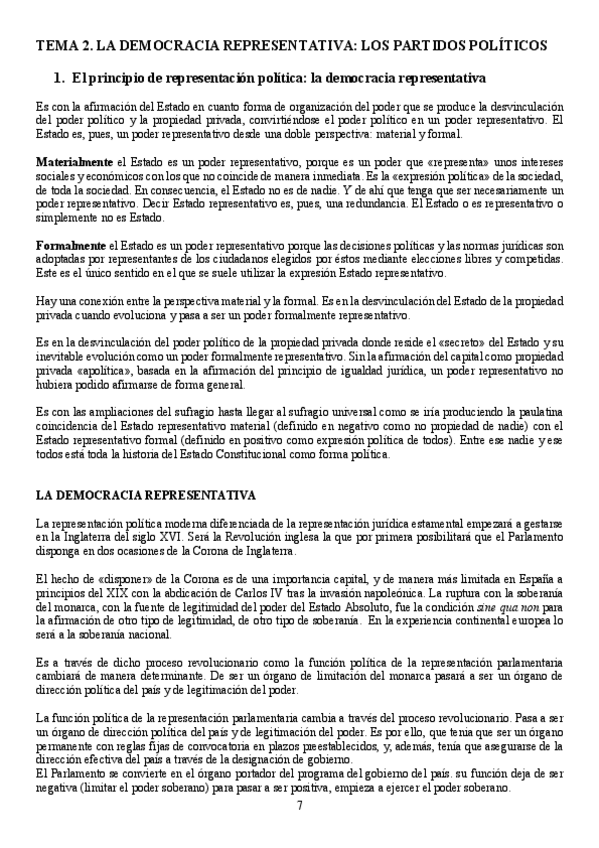 TEMA 2. LA DEMOCRACIA REPRESENTATIVA: LOS PARTIDOS POLÍTICOS

1. El principio de representación política: la democracia representativa

Es con la afirmación del Estado en cuanto forma de organización del poder que se produce la desvinculación del poder político y la propiedad privada, convirtiéndose el poder político en un poder representativo. El Estado es, pues, un poder representativo desde una doble perspectiva: material y formal.

Materialmente el Estado es un poder representativo, porque es un poder que «representa» unos intereses sociales y económicos con los que no coincide de manera inmediata. Es la «expresión política» de la sociedad, de toda la sociedad. En consecuencia, el Estado no es de nadie. Y de ahí que tenga que ser necesariamente un poder representativo. Decir Estado representativo es, pues, una redundancia. El Estado o es representativo o simplemente no es Estado.

Formalmente el Estado es un poder representativo porque las decisiones políticas y las normas jurídicas son adoptadas por representantes de los ciudadanos elegidos por éstos mediante elecciones libres y competidas. Este es el único sentido en el que se suele utilizar la expresión Estado representativo.

Hay una conexión entre la perspectiva material y la formal. Es en la desvinculación del Estado de la propiedad privada cuando evoluciona y pasa a ser un poder formalmente representativo.

Es en la desvinculación del poder político de la propiedad privada donde reside el «secreto» del Estado y su inevitable evolución como un poder formalmente representativo. Sin la afirmación del capital como propiedad privada «apolítica», basada en la afirmación del principio de igualdad jurídica, un poder representativo no hubiera podido afirmarse de forma general.

Es con las ampliaciones del sufragio hasta llegar al sufragio universal como se iría produciendo la paulatina coincidencia del Estado representativo material (definido en negativo como no propiedad de nadie) con el Estado representativo formal (definido en positivo como expresión política de todos). Entre ese nadie y ese todos está toda la historia del Estado Constitucional como forma política.

LA DEMOCRACIA REPRESENTATIVA

La representación política moderna diferenciada de la representación jurídica estamental empezará a gestarse en la Inglaterra del siglo XVI. Será la Revolución inglesa la que por primera posibilitará que el Parlamento disponga en dos ocasiones de la Corona de Inglaterra.

El hecho de «disponer» de la Corona es de una importancia capital, y de manera más limitada en España a principios del XIX con la abdicación de Carlos IV tras la invasión napoleónica. La ruptura con la soberanía del monarca, con la fuente de legitimidad del poder del Estado Absoluto, fue la condición sine qua non para la afirmación de otro tipo de legitimidad, de otro tipo de soberanía. En la experiencia continental europea lo será a la soberanía nacional.

Es a través de dicho proceso revolucionario como la función política de la representación parlamentaria cambiará de manera determinante. De ser un órgano de limitación del monarca pasará a ser un órgano de dirección política del país y de legitimación del poder.

La función política de la representación parlamentaria cambia a través del proceso revolucionario. Pasa a ser un órgano de dirección política del país y de legitimación del poder. Es por ello, que tenía que ser un órgano permanente con reglas fijas de convocatoria en plazos preestablecidos, y, además, tenía que asegurarse de la dirección efectiva del país a través de la designación de gobierno.
El Parlamento se convierte en el órgano portador del programa del gobierno del país. su función deja de ser negativa (limitar el poder soberano) para pasar a ser positiva, empieza a ejercer el poder soberano.

7